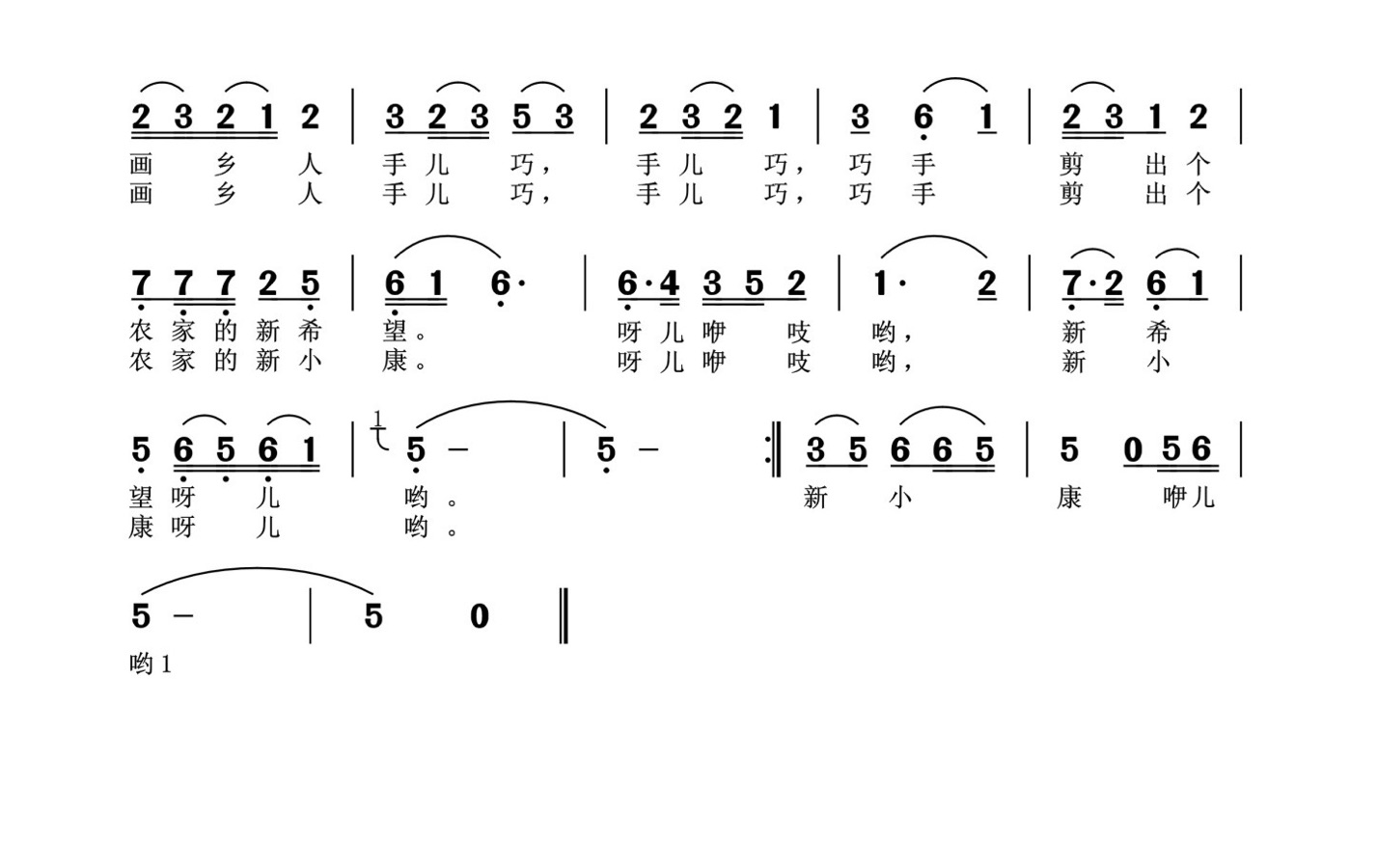 2 3 2 1 2 | 3 2 3 5 3 | 2 3 2 1 | 3 6 1 | 2 3 1 2 |
画 乡 人 手 儿 巧， 手 儿 巧， 巧 手 剪 出 个
画 乡 人 手 儿 巧， 手 儿 巧， 巧 手 剪 出 个

7 7 7 2 5 | 6 1 6· | 6·4 3 5 2 | 1· 2 | 7·2 6 1 |
农 家 的 新 希 望。 呀 儿 咿 吱 哟， 新 希
农 家 的 新 小 康。 呀 儿 咿 吱 哟， 新 小

5 6 5 6 1 | 1 5 – | 5 – :‖ 3 5 6 6 5 | 5 0 5 6 |
望 呀 儿 哟。 新 小 康 咿 儿
康 呀 儿 哟。

5 – | 5 0 ‖
哟 1